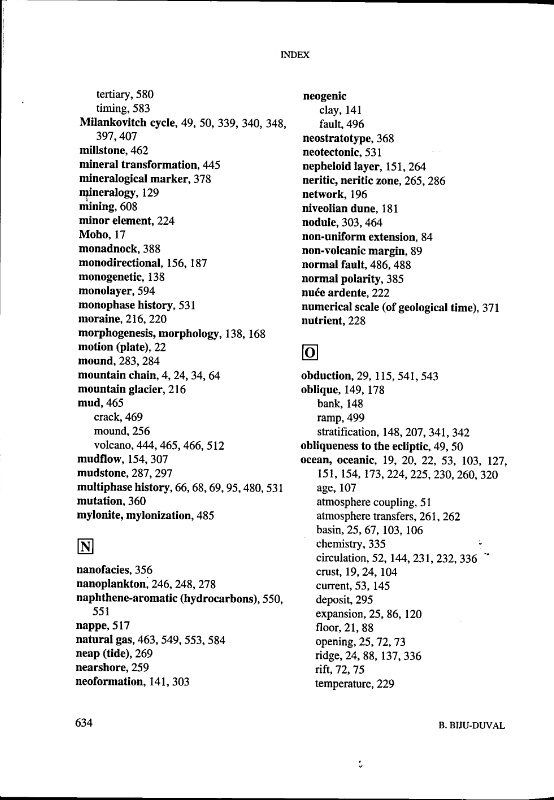 INDEX

tertiary, 580
timing, 583
Milankovitch cycle, 49, 50, 339, 340, 348, 397, 407
millstone, 462
mineral transformation, 445
mineralogical marker, 378
mineralogy, 129
mining, 608
minor element, 224
Moho, 17
monadnock, 388
monodirectional, 156, 187
monogenetic, 138
monolayer, 594
monophase history, 531
moraine, 216, 220
morphogenesis, morphology, 138, 168
motion (plate), 22
mound, 283, 284
mountain chain, 4, 24, 34, 64
mountain glacier, 216
mud, 465
crack, 469
mound, 256
volcano, 444, 465, 466, 512
mudflow, 154, 307
mudstone, 287, 297
multiphase history, 66, 68, 69, 95, 480, 531
mutation, 360
mylonite, mylonization, 485

N

nanofacies, 356
nanoplankton, 246, 248, 278
naphthene-aromatic (hydrocarbons), 550, 551
nappe, 517
natural gas, 463, 549, 553, 584
neap (tide), 269
nearshore, 259
neoformation, 141, 303

neogenic
clay, 141
fault, 496
neostratotype, 368
neotectonic, 531
nepheloid layer, 151, 264
neritic, neritic zone, 265, 286
network, 196
niveolian dune, 181
nodule, 303, 464
non-uniform extension, 84
non-volcanic margin, 89
normal fault, 486, 488
normal polarity, 385
nuée ardente, 222
numerical scale (of geological time), 371
nutrient, 228

O

obduction, 29, 115, 541, 543
oblique, 149, 178
bank, 148
ramp, 499
stratification, 148, 207, 341, 342
obliqueness to the ecliptic, 49, 50
ocean, oceanic, 19, 20, 22, 53, 103, 127, 151, 154, 173, 224, 225, 230, 260, 320
age, 107
atmosphere coupling, 51
atmosphere transfers, 261, 262
basin, 25, 67, 103, 106
chemistry, 335
circulation, 52, 144, 231, 232, 336
crust, 19, 24, 104
current, 53, 145
deposit, 295
expansion, 25, 86, 120
floor, 21, 88
opening, 25, 72, 73
ridge, 24, 88, 137, 336
rift, 72, 75
temperature, 229

634

B. BIJU-DUVAL